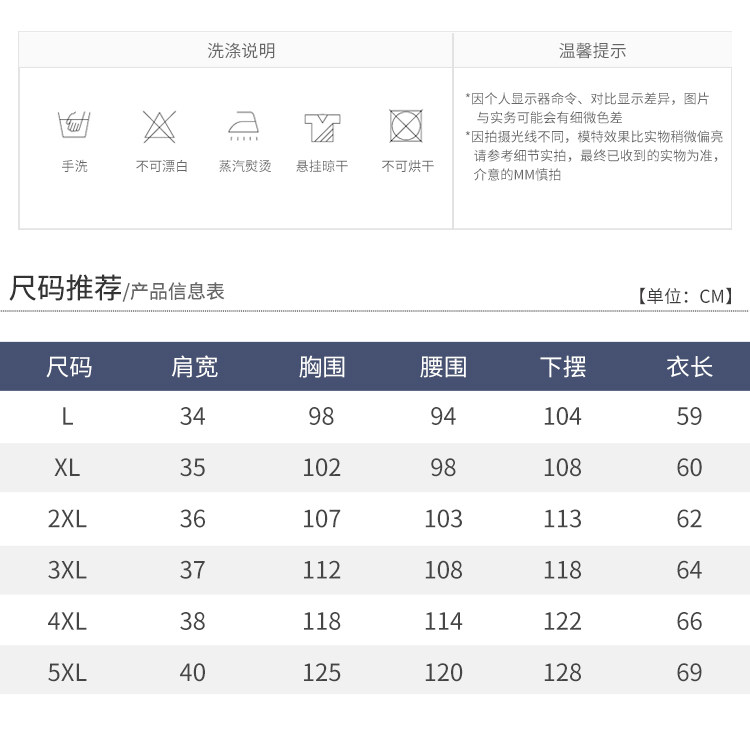 洗涤说明

手洗 不可漂白 蒸汽熨烫 悬挂晾干 不可烘干

温馨提示

*因个人显示器命令、对比显示差异，图片与实务可能会有细微色差

*因拍摄光线不同，模特效果比实物稍微偏亮请参考细节实拍，最终已收到的实物为准，介意的MM慎拍

尺码推荐/产品信息表

【单位：CM】

| 尺码 | 肩宽 | 胸围 | 腰围 | 下摆 | 衣长 |
|---|---|---|---|---|---|
| L | 34 | 98 | 94 | 104 | 59 |
| XL | 35 | 102 | 98 | 108 | 60 |
| 2XL | 36 | 107 | 103 | 113 | 62 |
| 3XL | 37 | 112 | 108 | 118 | 64 |
| 4XL | 38 | 118 | 114 | 122 | 66 |
| 5XL | 40 | 125 | 120 | 128 | 69 |